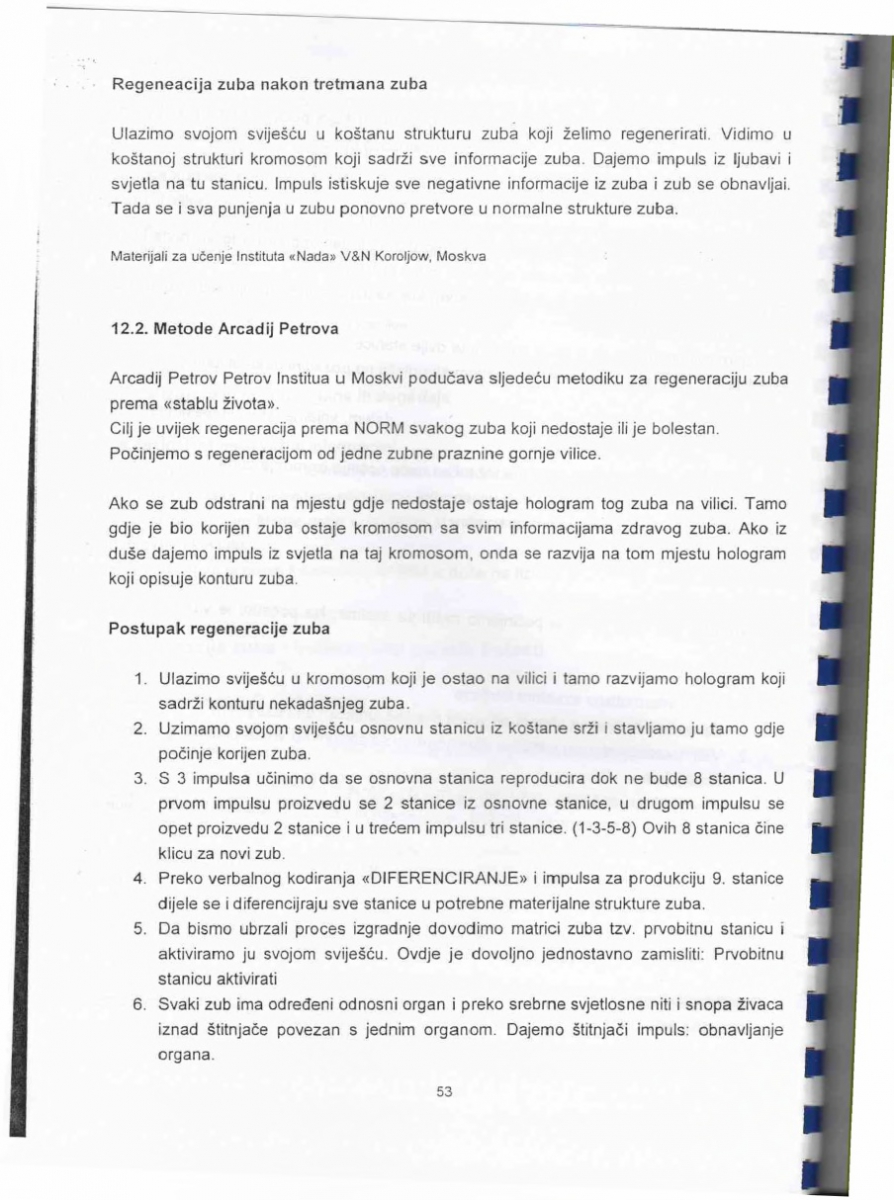 Regeneacija zuba nakon tretmana zuba

Ulazimo svojom sviješću u koštanu strukturu zuba koji želimo regenerirati. Vidimo u koštanoj strukturi kromosom koji sadrži sve informacije zuba. Dajemo impuls iz ljubavi i svjetla na tu stanicu. Impuls istiskuje sve negativne informacije iz zuba i zub se obnavljai. Tada se i sva punjenja u zubu ponovno pretvore u normalne strukture zuba.

Materijali za učenje Instituta «Nada» V&N Koroljow, Moskva

12.2. Metode Arcadij Petrova

Arcadij Petrov Petrov Institua u Moskvi podučava sljedeću metodiku za regeneraciju zuba prema «stablu života».
Cilj je uvijek regeneracija prema NORM svakog zuba koji nedostaje ili je bolestan.
Počinjemo s regeneracijom od jedne zubne praznine gornje vilice.

Ako se zub odstrani na mjestu gdje nedostaje ostaje hologram tog zuba na vilici. Tamo gdje je bio korijen zuba ostaje kromosom sa svim informacijama zdravog zuba. Ako iz duše dajemo impuls iz svjetla na taj kromosom, onda se razvija na tom mjestu hologram koji opisuje konturu zuba.

Postupak regeneracije zuba

1. Ulazimo sviješću u kromosom koji je ostao na vilici i tamo razvijamo hologram koji sadrži konturu nekadašnjeg zuba.
2. Uzimamo svojom sviješću osnovnu stanicu iz koštane srži i stavljamo ju tamo gdje počinje korijen zuba.
3. S 3 impulsa učinimo da se osnovna stanica reproducira dok ne bude 8 stanica. U prvom impulsu proizvedu se 2 stanice iz osnovne stanice, u drugom impulsu se opet proizvedu 2 stanice i u trećem impulsu tri stanice. (1-3-5-8) Ovih 8 stanica čine klicu za novi zub.
4. Preko verbalnog kodiranja «DIFERENCIRANJE» i impulsa za produkciju 9. stanice dijele se i diferencijraju sve stanice u potrebne materijalne strukture zuba.
5. Da bismo ubrzali proces izgradnje dovodimo matrici zuba tzv. prvobitnu stanicu i aktiviramo ju svojom sviješću. Ovdje je dovoljno jednostavno zamisliti: Prvobitnu stanicu aktivirati
6. Svaki zub ima određeni odnosni organ i preko srebrne svjetlosne niti i snopa živaca iznad štitnjače povezan s jednim organom. Dajemo štitnjači impuls: obnavljanje organa.

53